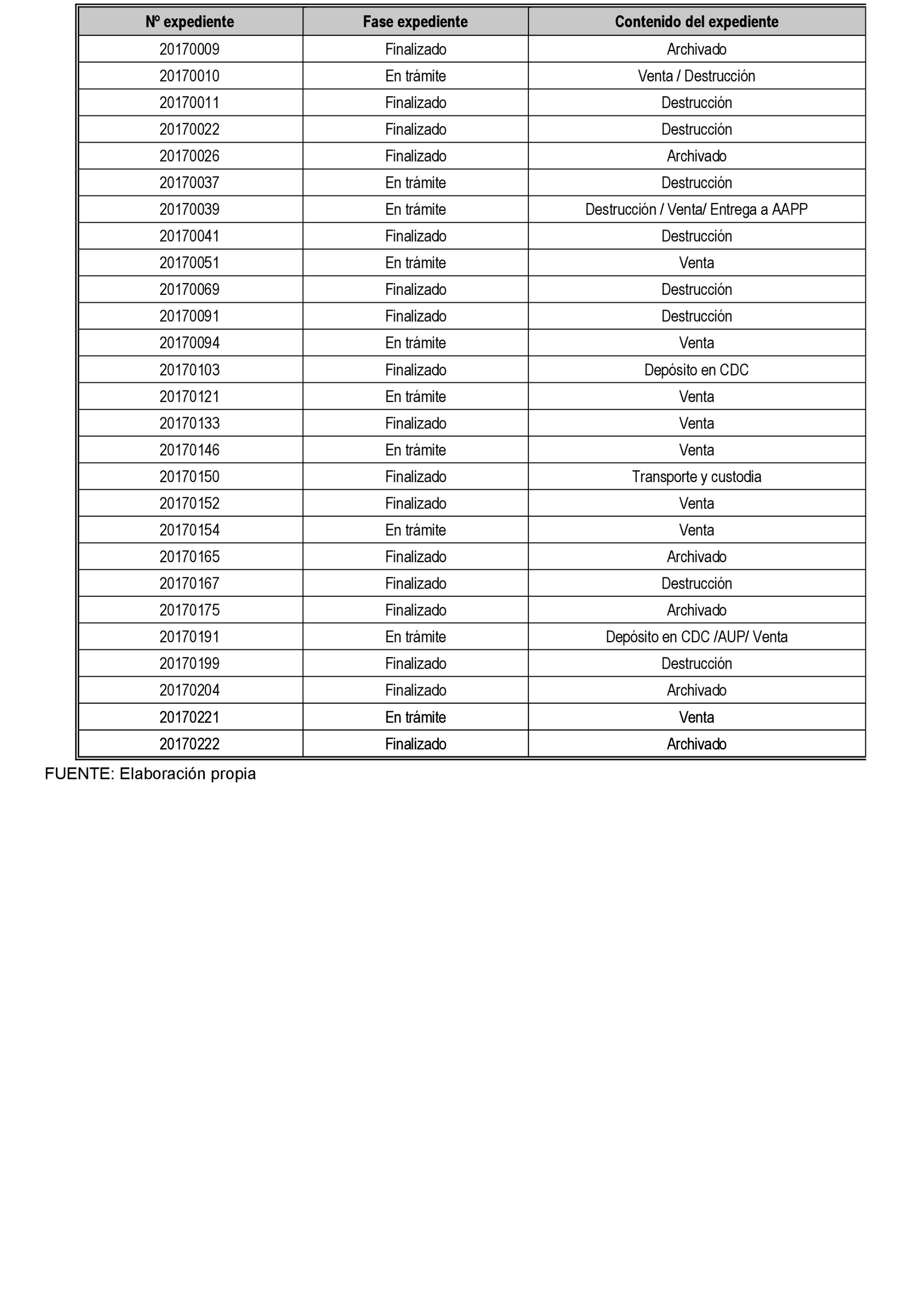 | Nº expediente | Fase expediente | Contenido del expediente |
|---|---|---|
| 20170009 | Finalizado | Archivado |
| 20170010 | En trámite | Venta / Destrucción |
| 20170011 | Finalizado | Destrucción |
| 20170022 | Finalizado | Destrucción |
| 20170026 | Finalizado | Archivado |
| 20170037 | En trámite | Destrucción |
| 20170039 | En trámite | Destrucción / Venta/ Entrega a AAPP |
| 20170041 | Finalizado | Destrucción |
| 20170051 | En trámite | Venta |
| 20170069 | Finalizado | Destrucción |
| 20170091 | Finalizado | Destrucción |
| 20170094 | En trámite | Venta |
| 20170103 | Finalizado | Depósito en CDC |
| 20170121 | En trámite | Venta |
| 20170133 | Finalizado | Venta |
| 20170146 | En trámite | Venta |
| 20170150 | Finalizado | Transporte y custodia |
| 20170152 | Finalizado | Venta |
| 20170154 | En trámite | Venta |
| 20170165 | Finalizado | Archivado |
| 20170167 | Finalizado | Destrucción |
| 20170175 | Finalizado | Archivado |
| 20170191 | En trámite | Depósito en CDC /AUP/ Venta |
| 20170199 | Finalizado | Destrucción |
| 20170204 | Finalizado | Archivado |
| 20170221 | En trámite | Venta |
| 20170222 | Finalizado | Archivado |

FUENTE: Elaboración propia